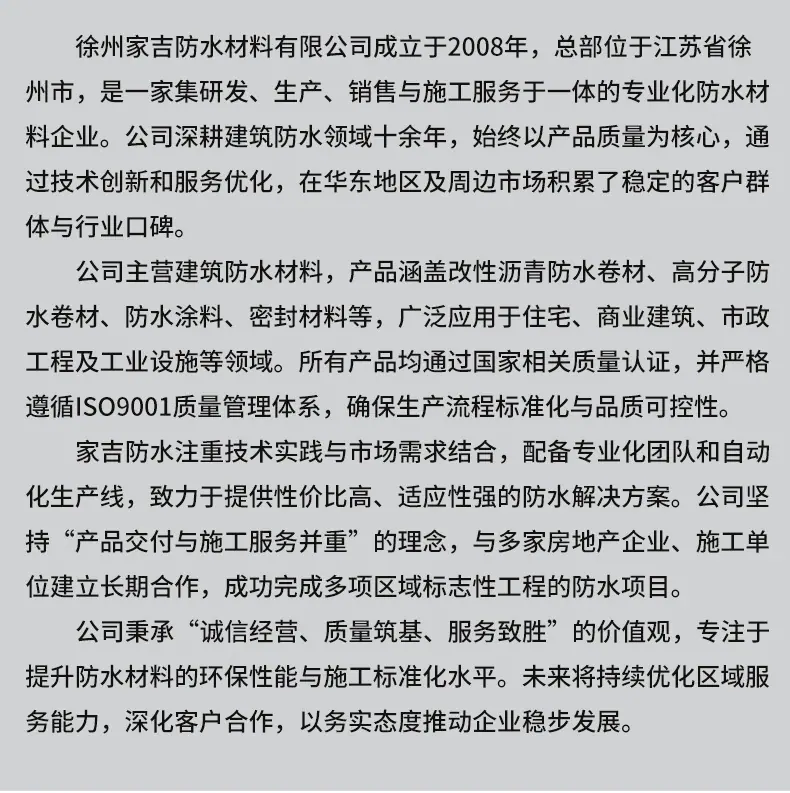 徐州家吉防水材料有限公司成立于2008年，总部位于江苏省徐州市，是一家集研发、生产、销售与施工服务于一体的专业化防水材料企业。公司深耕建筑防水领域十余年，始终以产品质量为核心，通过技术创新和服务优化，在华东地区及周边市场积累了稳定的客户群体与行业口碑。

公司主营建筑防水材料，产品涵盖改性沥青防水卷材、高分子防水卷材、防水涂料、密封材料等，广泛应用于住宅、商业建筑、市政工程及工业设施等领域。所有产品均通过国家相关质量认证，并严格遵循ISO9001质量管理体系，确保生产流程标准化与品质可控性。

家吉防水注重技术实践与市场需求结合，配备专业化团队和自动化生产线，致力于提供性价比高、适应性强的防水解决方案。公司坚持“产品交付与施工服务并重”的理念，与多家房地产企业、施工单位建立长期合作，成功完成多项区域标志性工程的防水项目。

公司秉承“诚信经营、质量筑基、服务致胜”的价值观，专注于提升防水材料的环保性能与施工标准化水平。未来将持续优化区域服务能力，深化客户合作，以务实态度推动企业稳步发展。